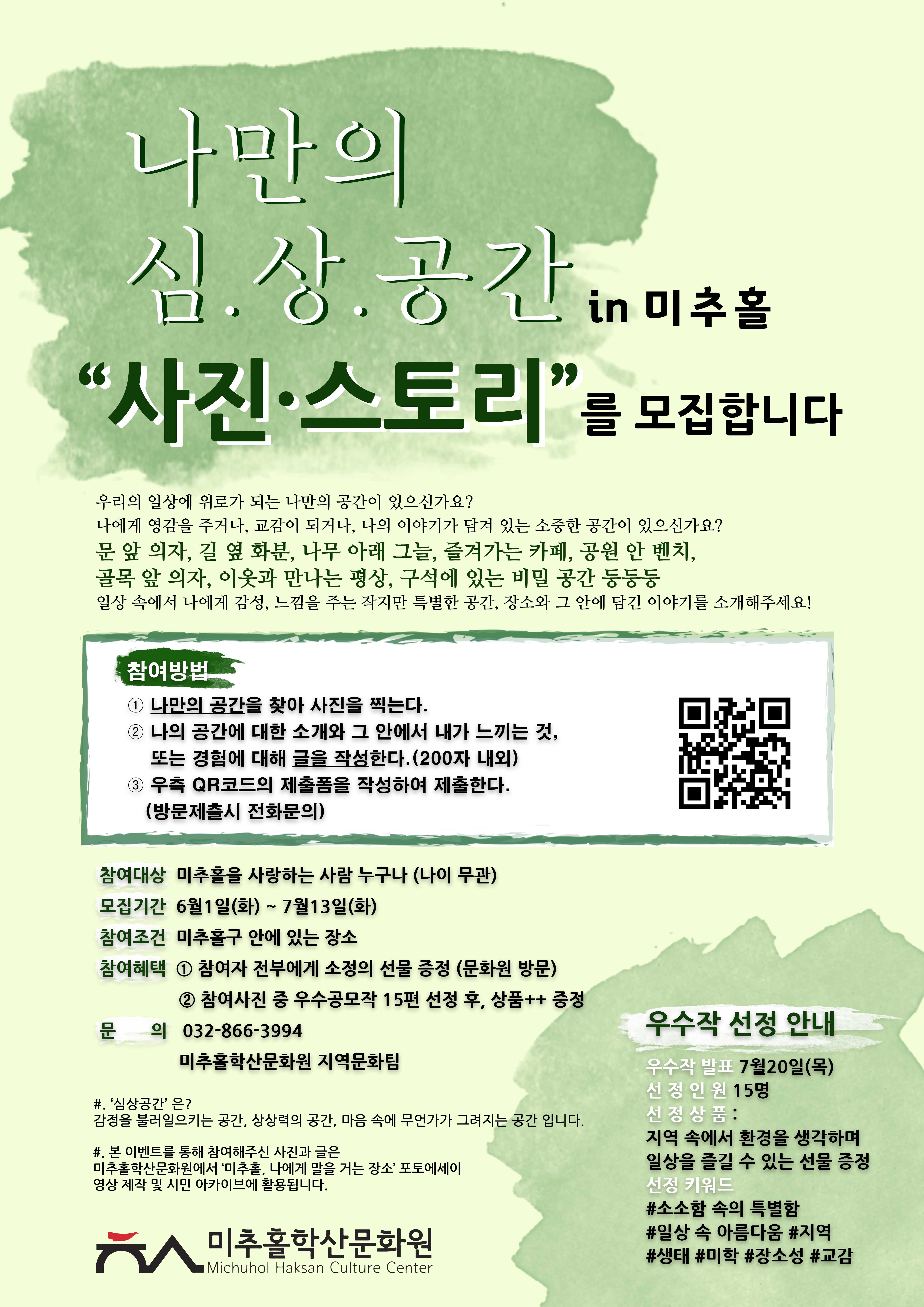 나만의

심.상.공간 in 미추홀

"사진·스토리"를 모집합니다

우리의 일상에 위로가 되는 나만의 공간이 있으신가요?
나에게 영감을 주거나, 교감이 되거나, 나의 이야기가 담겨 있는 소중한 공간이 있으신가요?
문 앞 의자, 길 옆 화분, 나무 아래 그늘, 즐겨가는 카페, 공원 안 벤치,
골목 앞 의자, 이웃과 만나는 평상, 구석에 있는 비밀 공간 등등등
일상 속에서 나에게 감성, 느낌을 주는 작지만 특별한 공간, 장소와 그 안에 담긴 이야기를 소개해주세요!

참여방법

① 나만의 공간을 찾아 사진을 찍는다.
② 나의 공간에 대한 소개와 그 안에서 내가 느끼는 것, 또는 경험에 대해 글을 작성한다.(200자 내외)
③ 우측 QR코드의 제출폼을 작성하여 제출한다. (방문제출시 전화문의)

참여대상 미추홀을 사랑하는 사람 누구나 (나이 무관)
모집기간 6월1일(화) ~ 7월13일(화)
참여조건 미추홀구 안에 있는 장소
참여혜택 ① 참여자 전부에게 소정의 선물 증정 (문화원 방문)
② 참여사진 중 우수공모작 15편 선정 후, 상품++ 증정
문 의 032-866-3994
미추홀학산문화원 지역문화팀

#. '심상공간' 은?
감정을 불러일으키는 공간, 상상력의 공간, 마음 속에 무언가가 그려지는 공간 입니다.

#. 본 이벤트를 통해 참여해주신 사진과 글은
미추홀학산문화원에서 '미추홀, 나에게 말을 거는 장소' 포토에세이
영상 제작 및 시민 아카이브에 활용됩니다.

미추홀학산문화원
Michuhol Haksan Culture Center

우수작 선정 안내

우수작 발표 7월20일(목)
선정인원 15명
선정상품 :
지역 속에서 환경을 생각하며
일상을 즐길 수 있는 선물 증정
선정 키워드
#소소함 속의 특별함
#일상 속 아름다움 #지역
#생태 #미학 #장소성 #교감